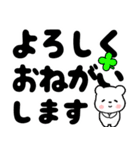 よろしく
おねがい
します